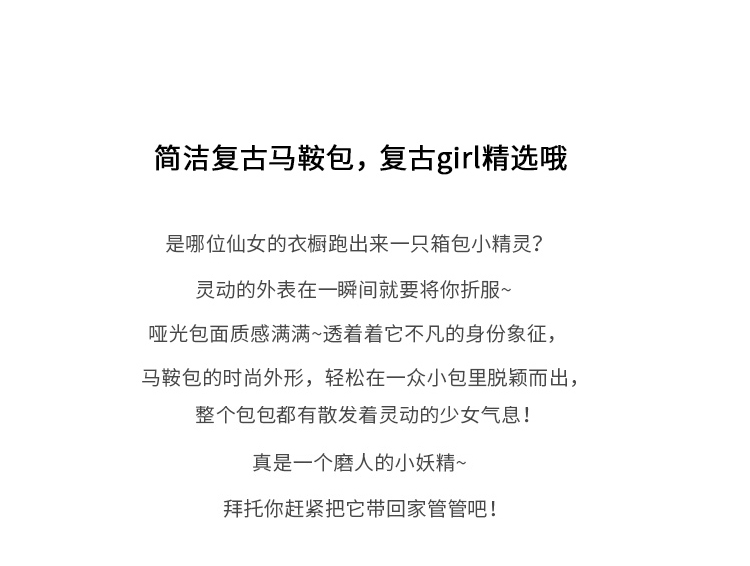 简洁复古马鞍包，复古girl精选哦

是哪位仙女的衣橱跑出来一只箱包小精灵？

灵动的外表在一瞬间就要将你折服~

哑光包面质感满满~透着着它不凡的身份象征，

马鞍包的时尚外形，轻松在一众小包里脱颖而出，

整个包包都有散发着灵动的少女气息！

真是一个磨人的小妖精~

拜托你赶紧把它带回家管管吧！